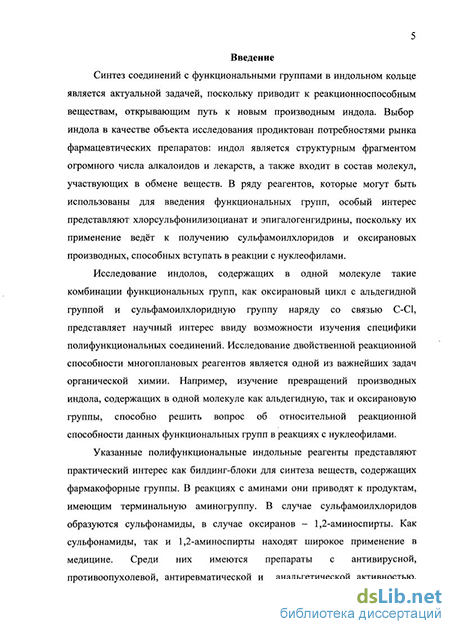 5

Введение

Синтез соединений с функциональными группами в индольном кольце является актуальной задачей, поскольку приводит к реакционноспособным веществам, открывающим путь к новым производным индола. Выбор индола в качестве объекта исследования продиктован потребностями рынка фармацевтических препаратов: индол является структурным фрагментом огромного числа алкалоидов и лекарств, а также входит в состав молекул, участвующих в обмене веществ. В ряду реагентов, которые могут быть использованы для введения функциональных групп, особый интерес представляют хлорсульфонилизоцианат и эпигалогенгидрины, поскольку их применение ведёт к получению сульфамоилхлоридов и оксирановых производных, способных вступать в реакции с нуклеофилами.

Исследование индолов, содержащих в одной молекуле такие комбинации функциональных групп, как оксирановый цикл с альдегидной группой и сульфамоилхлоридную группу наряду со связью C-Cl, представляет научный интерес ввиду возможности изучения специфики полифункциональных соединений. Исследование двойственной реакционной способности многоплановых реагентов является одной из важнейших задач органической химии. Например, изучение превращений производных индола, содержащих в одной молекуле как альдегидную, так и оксирановую группы, способно решить вопрос об относительной реакционной способности данных функциональных групп в реакциях с нуклеофилами.

Указанные полифункциональные индольные реагенты представляют практический интерес как билдинг-блоки для синтеза веществ, содержащих фармакофорные группы. В реакциях с аминами они приводят к продуктам, имеющим терминальную аминогруппу. В случае сульфамоилхлоридов образуются сульфонамиды, в случае оксиранов – 1,2-аминоспирты. Как сульфонамиды, так и 1,2-аминоспирты находят широкое применение в медицине. Среди них имеются препараты с антивирусной, противоопухолевой, антиревматической и анальгетической активностью.

dsLib.net
библиотека диссертаций